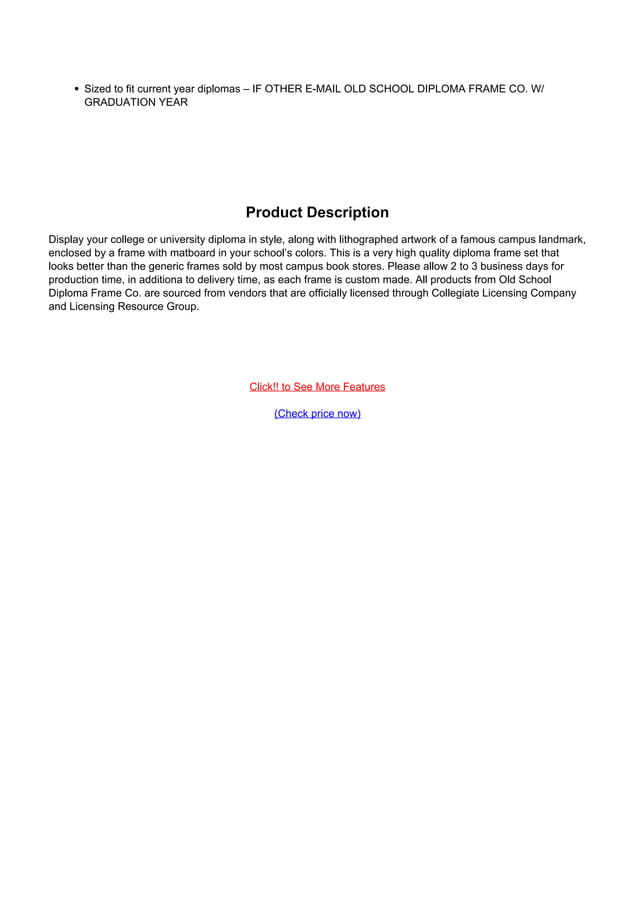 • Sized to fit current year diplomas – IF OTHER E-MAIL OLD SCHOOL DIPLOMA FRAME CO. W/ GRADUATION YEAR

Product Description

Display your college or university diploma in style, along with lithographed artwork of a famous campus landmark, enclosed by a frame with matboard in your school's colors. This is a very high quality diploma frame set that looks better than the generic frames sold by most campus book stores. Please allow 2 to 3 business days for production time, in additiona to delivery time, as each frame is custom made. All products from Old School Diploma Frame Co. are sourced from vendors that are officially licensed through Collegiate Licensing Company and Licensing Resource Group.

Click!! to See More Features

(Check price now)